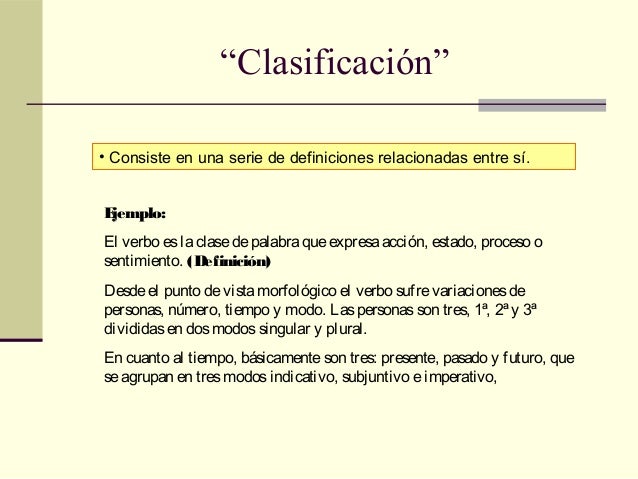 “Clasificación”

• Consiste en una serie de definiciones relacionadas entre sí.

Ejemplo:

El verbo es la clase de palabra que expresa acción, estado, proceso o sentimiento. (Definición)

Desde el punto de vista morfológico el verbo sufre variaciones de personas, número, tiempo y modo. Las personas son tres, 1ª, 2ª y 3ª divididas en dos modos singular y plural.

En cuanto al tiempo, básicamente son tres: presente, pasado y futuro, que se agrupan en tres modos indicativo, subjuntivo e imperativo,